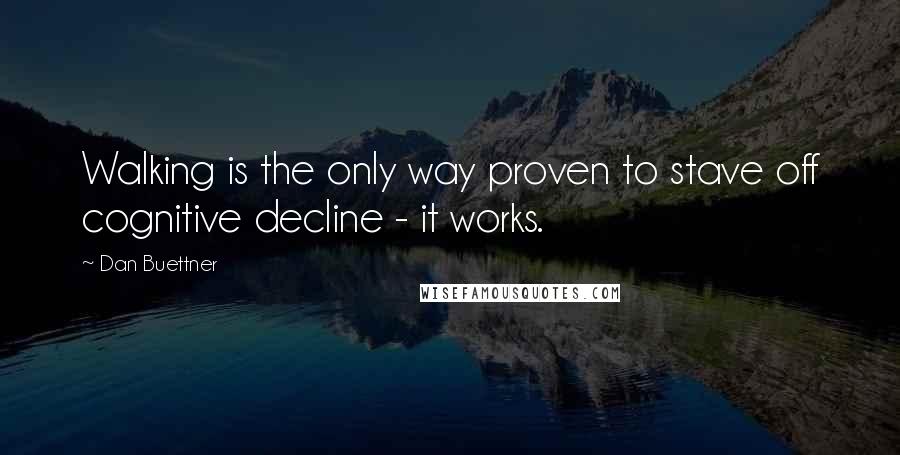 Walking is the only way proven to stave off cognitive decline - it works.

~ Dan Buettner

WISEFAMOUSQUOTES.COM